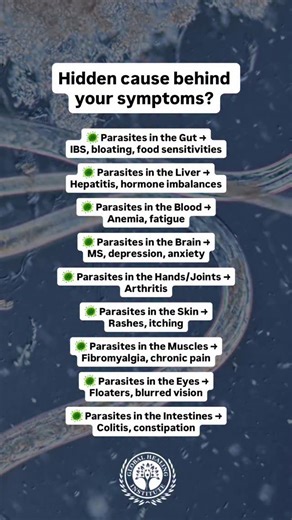 Hidden cause behind your symptoms?

🦠 Parasites in the Gut → IBS, bloating, food sensitivities

🦠 Parasites in the Liver → Hepatitis, hormone imbalances

🦠 Parasites in the Blood → Anemia, fatigue

🦠 Parasites in the Brain → MS, depression, anxiety

🦠 Parasites in the Hands/Joints → Arthritis

🦠 Parasites in the Skin → Rashes, itching

🦠 Parasites in the Muscles → Fibromyalgia, chronic pain

🦠 Parasites in the Eyes → Floaters, blurred vision

🦠 Parasites in the Intestines → Colitis, constipation

GLOBAL HEALING INSTITUTE